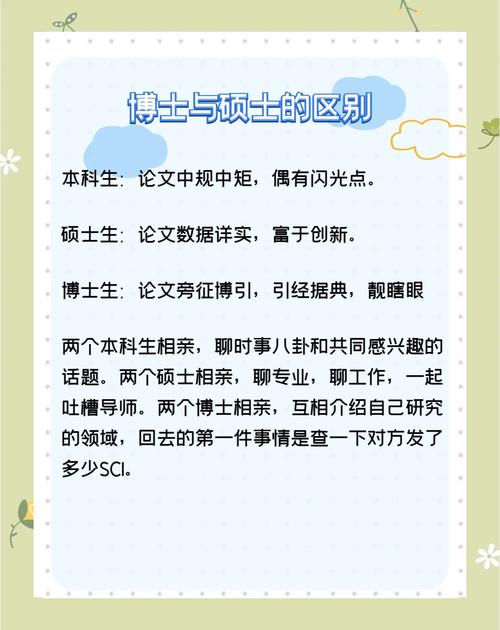 博士与硕士的区别

本科生：论文中规中矩，偶有闪光点。

硕士生：论文数据详实，富于创新。

博士生：论文旁征博引，引经据典，靓瞎眼

两个本科生相亲，聊时事八卦和共同感兴趣的话题。两个硕士相亲，聊专业，聊工作，一起吐槽导师。两个博士相亲，互相介绍自己研究的领域，回去的第一件事情是查一下对方发了多少SCI。